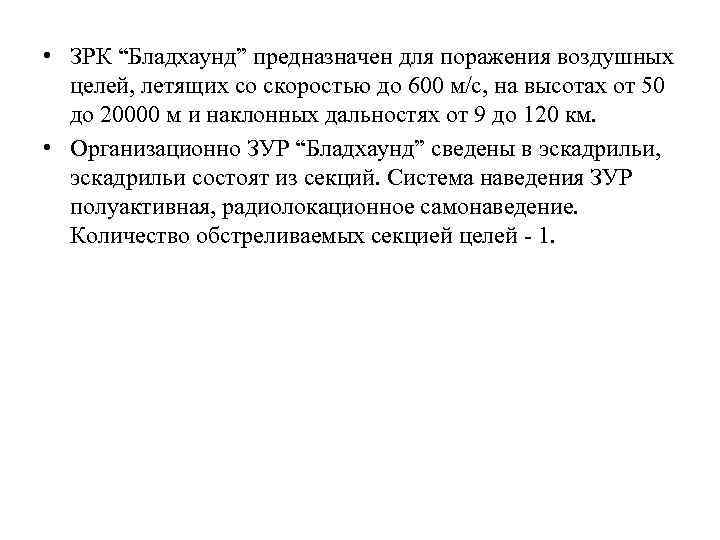 • ЗРК “Бладхаунд” предназначен для поражения воздушных целей, летящих со скоростью до 600 м/с, на высотах от 50 до 20000 м и наклонных дальностях от 9 до 120 км.

• Организационно ЗУР “Бладхаунд” сведены в эскадрильи, эскадрильи состоят из секций. Система наведения ЗУР полуактивная, радиолокационное самонаведение. Количество обстреливаемых секцией целей - 1.